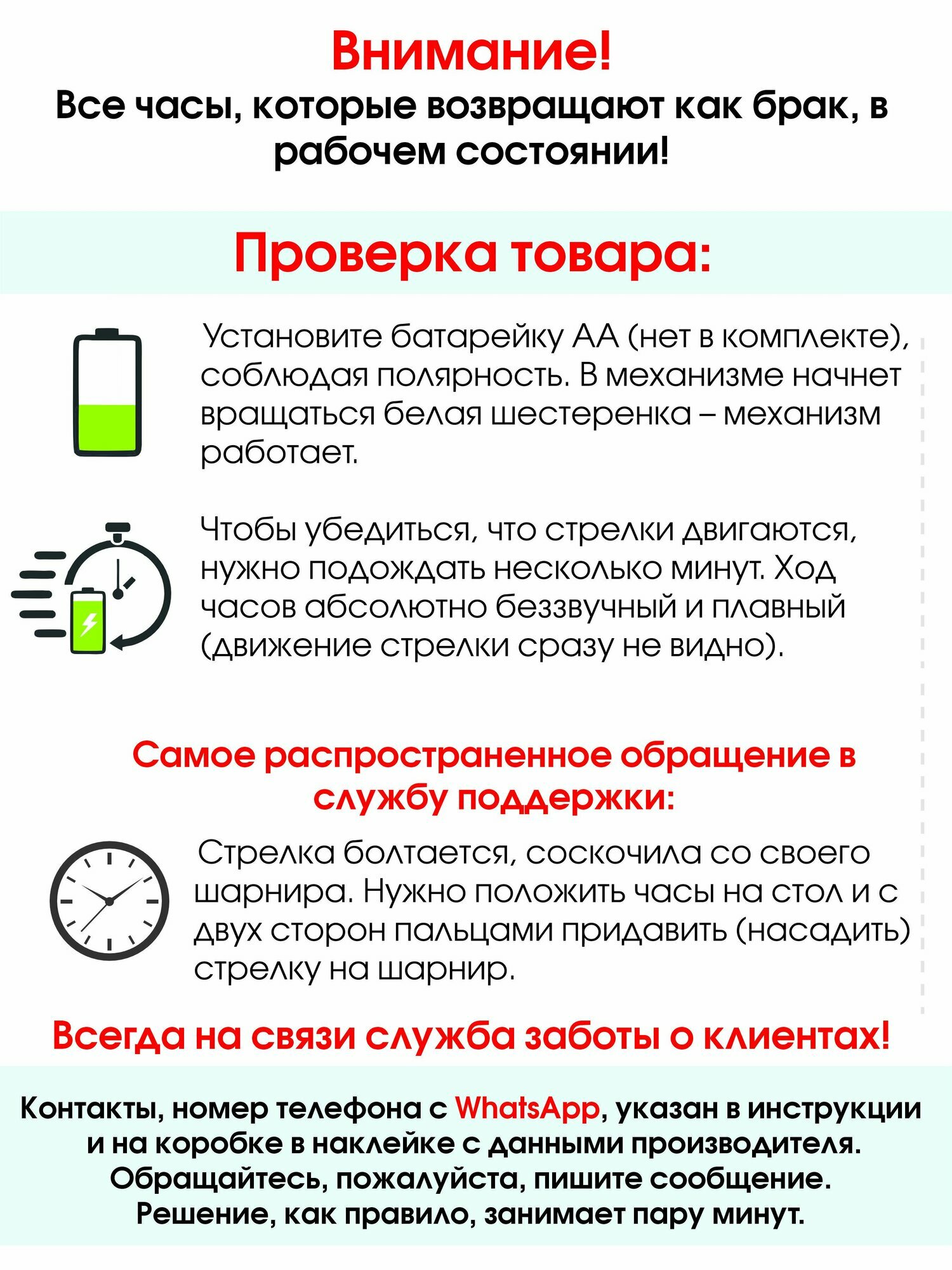 Внимание!
Все часы, которые возвращают как брак, в рабочем состоянии!

Проверка товара:

Установите батарейку АА (нет в комплекте), соблюдая полярность. В механизме начнет вращаться белая шестеренка – механизм работает.

Чтобы убедиться, что стрелки двигаются, нужно подождать несколько минут. Ход часов абсолютно беззвучный и плавный (движение стрелки сразу не видно).

Самое распространенное обращение в службу поддержки:

Стрелка болтается, соскочила со своего шарнира. Нужно положить часы на стол и с двух сторон пальцами придавить (насадить) стрелку на шарнир.

Всегда на связи служба заботы о клиентах!

Контакты, номер телефона с WhatsApp, указан в инструкции и на коробке в наклейке с данными производителя. Обращайтесь, пожалуйста, пишите сообщение. Решение, как правило, занимает пару минут.